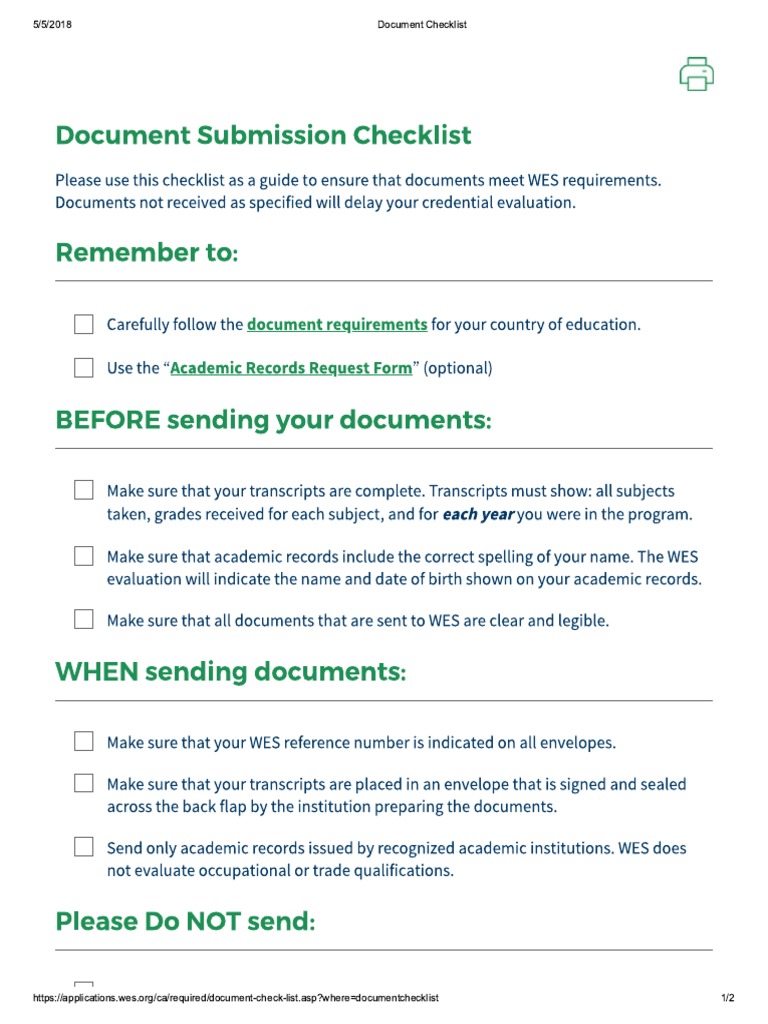 5/5/2018 Document Checklist

Document Submission Checklist

Please use this checklist as a guide to ensure that documents meet WES requirements. Documents not received as specified will delay your credential evaluation.

Remember to:

Carefully follow the document requirements for your country of education.

Use the “Academic Records Request Form” (optional)

BEFORE sending your documents:

Make sure that your transcripts are complete. Transcripts must show: all subjects taken, grades received for each subject, and for each year you were in the program.

Make sure that academic records include the correct spelling of your name. The WES evaluation will indicate the name and date of birth shown on your academic records.

Make sure that all documents that are sent to WES are clear and legible.

WHEN sending documents:

Make sure that your WES reference number is indicated on all envelopes.

Make sure that your transcripts are placed in an envelope that is signed and sealed across the back flap by the institution preparing the documents.

Send only academic records issued by recognized academic institutions. WES does not evaluate occupational or trade qualifications.

Please Do NOT send:

https://applications.wes.org/ca/required/document-check-list.asp?where=documentchecklist 1/2